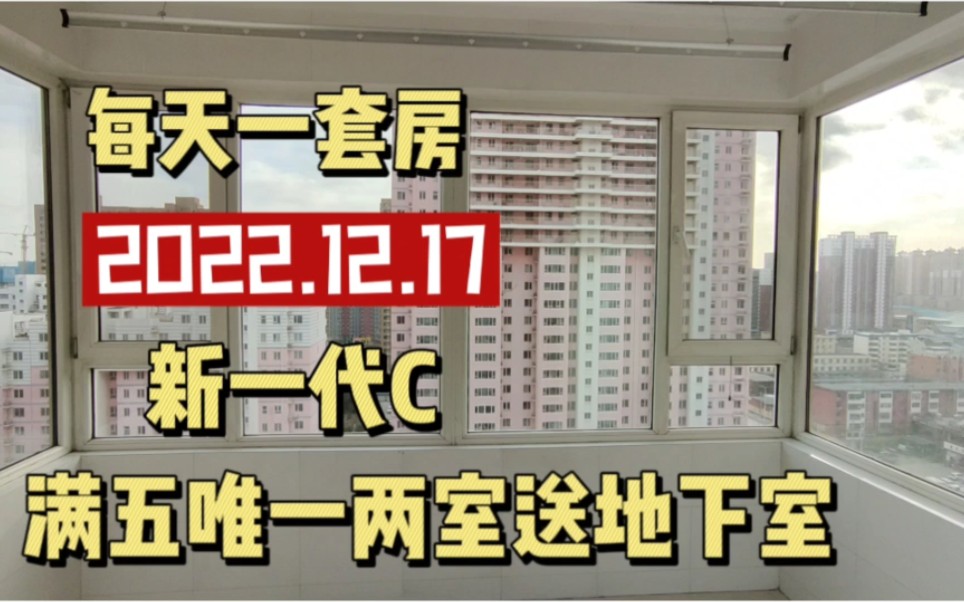 每天一套房

2022.12.17

新一代C

满五唯一两室送地下室